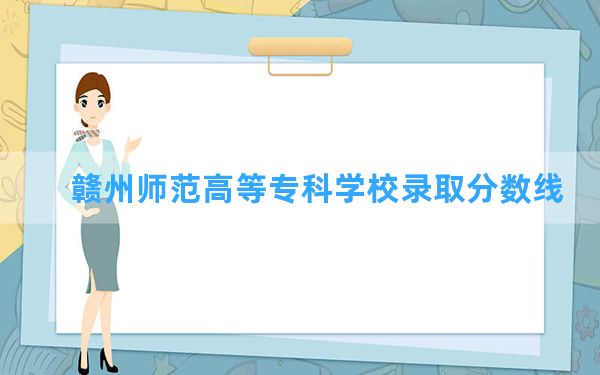 赣州师范高等专科学校录取分数线